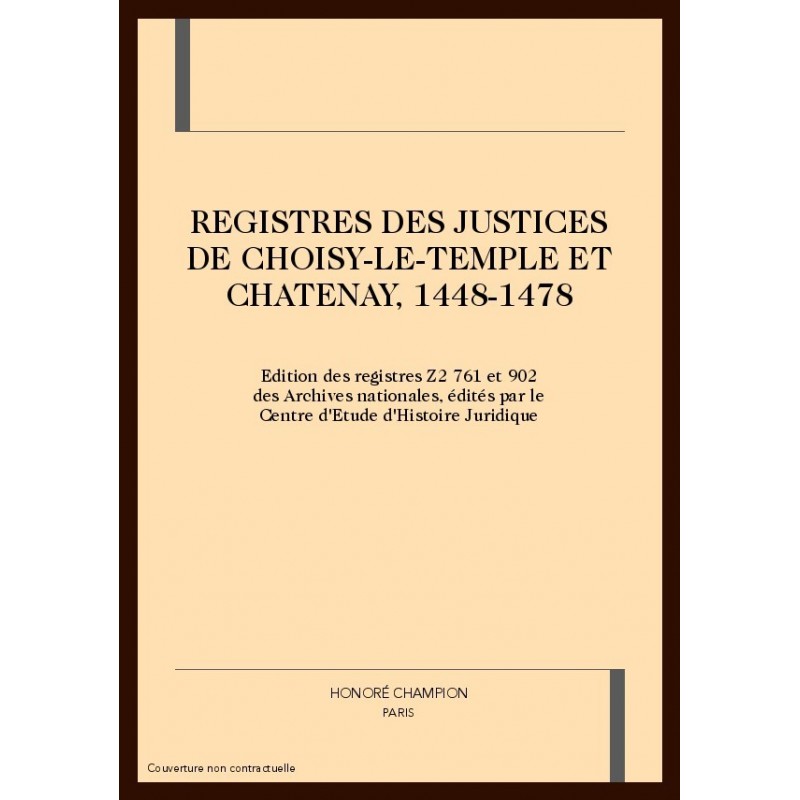 REGISTRES DES JUSTICES DE CHOISY-LE-TEMPLE ET CHATENAY, 1448-1478

Edition des registres Z2 761 et 902 des Archives nationales, édités par le Centre d'Etude d'Histoire Juridique

HONORÉ CHAMPION
PARIS

Couverture non contractuelle